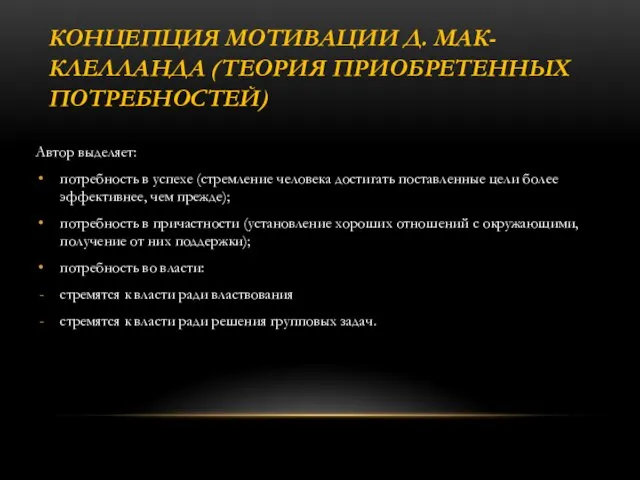 КОНЦЕПЦИЯ МОТИВАЦИИ Д. МАК-КЛЕЛЛАНДА (ТЕОРИЯ ПРИОБРЕТЕННЫХ ПОТРЕБНОСТЕЙ)

Автор выделяет:

• потребность в успехе (стремление человека достигать поставленные цели более эффективнее, чем прежде);

• потребность в причастности (установление хороших отношений с окружающими, получение от них поддержки);

• потребность во власти:

- стремятся к власти ради властвования

- стремятся к власти ради решения групповых задач.